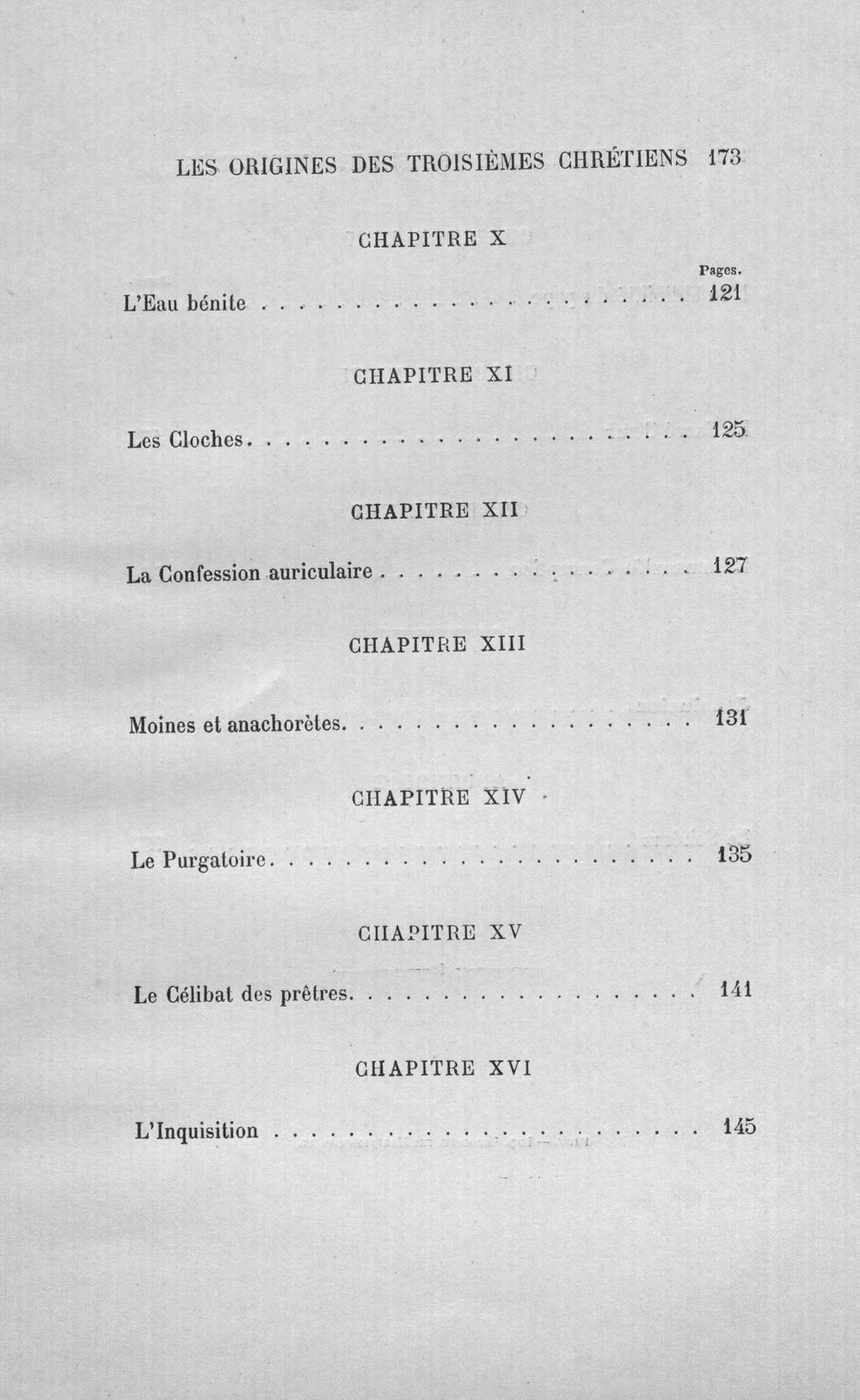 LES ORIGINES DES TROISIÈMES CHRÉTIENS 173

CHAPITRE X

Pages.

L'Eau bénite 121

CHAPITRE XI

Les Cloches 125

CHAPITRE XII

La Confession auriculaire 127

CHAPITRE XIII

Moines et anachorètes 131

CHAPITRE XIV

Le Purgatoire 135

CHAPITRE XV

Le Célibat des prêtres 141

CHAPITRE XVI

L'Inquisition 145